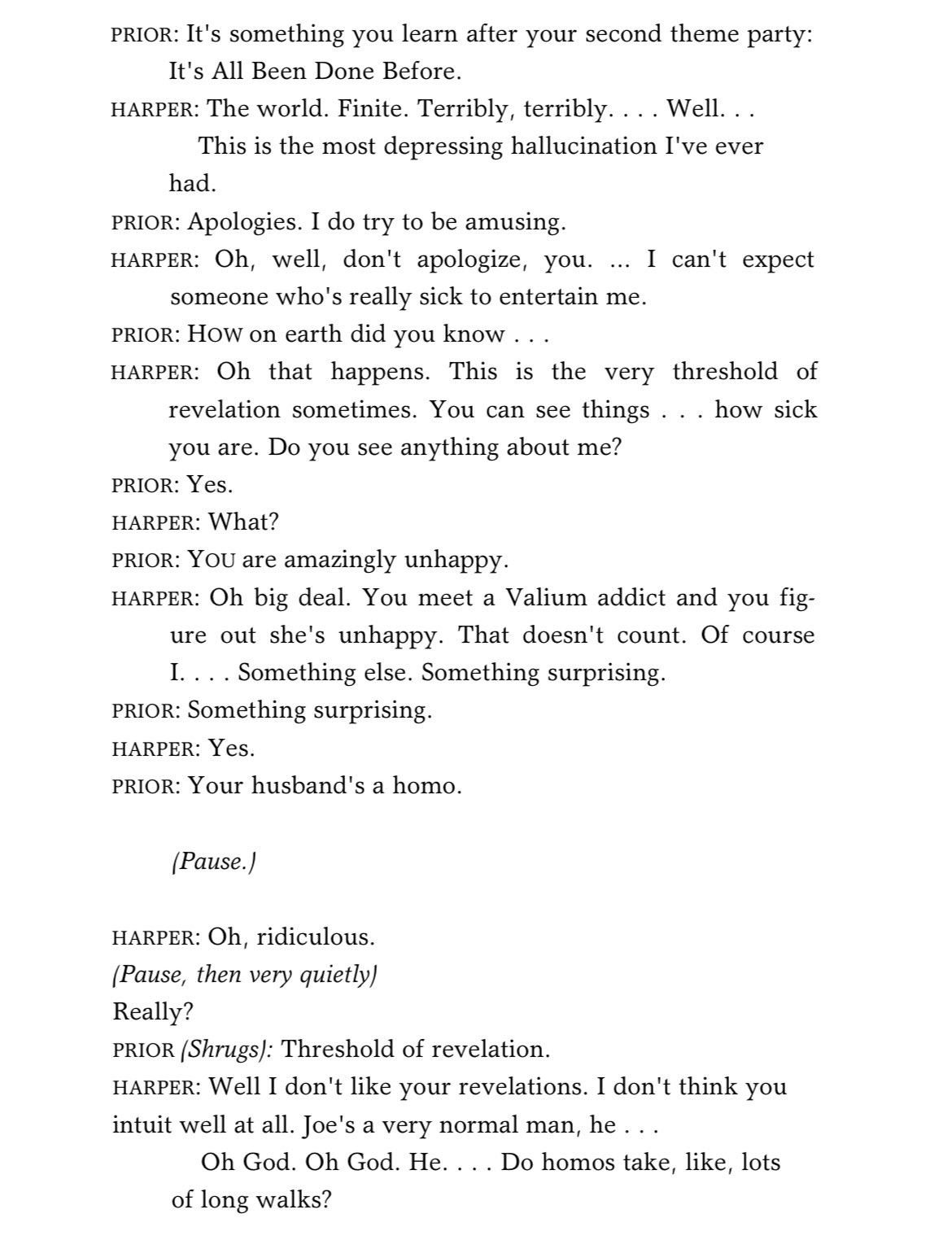 PRIOR: It's something you learn after your second theme party: It's All Been Done Before.

HARPER: The world. Finite. Terribly, terribly. . . . Well. . .

This is the most depressing hallucination I've ever had.

PRIOR: Apologies. I do try to be amusing.

HARPER: Oh, well, don't apologize, you. ... I can't expect someone who's really sick to entertain me.

PRIOR: HOW on earth did you know . . .

HARPER: Oh that happens. This is the very threshold of revelation sometimes. You can see things . . . how sick you are. Do you see anything about me?

PRIOR: Yes.

HARPER: What?

PRIOR: YOU are amazingly unhappy.

HARPER: Oh big deal. You meet a Valium addict and you figure out she's unhappy. That doesn't count. Of course I. . . . Something else. Something surprising.

PRIOR: Something surprising.

HARPER: Yes.

PRIOR: Your husband's a homo.

(Pause.)

HARPER: Oh, ridiculous.
(Pause, then very quietly)
Really?

PRIOR (Shrugs): Threshold of revelation.

HARPER: Well I don't like your revelations. I don't think you intuit well at all. Joe's a very normal man, he . . .

Oh God. Oh God. He. . . . Do homos take, like, lots of long walks?